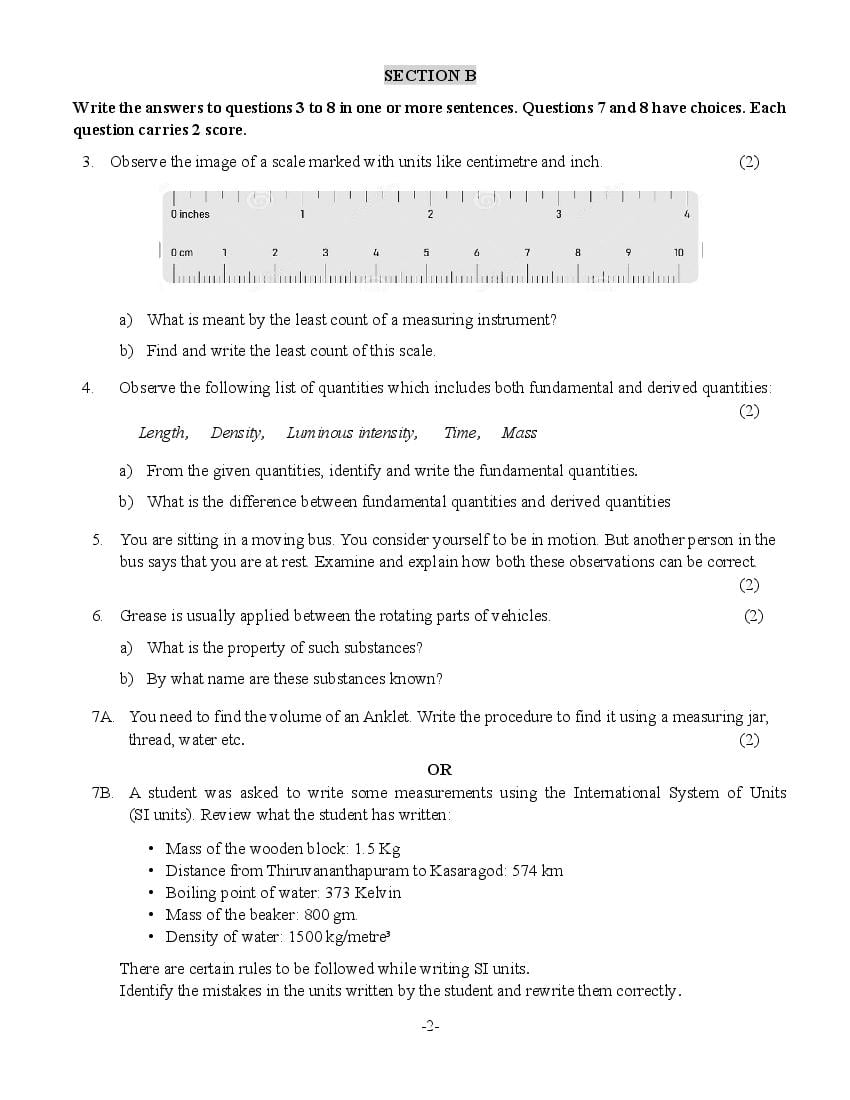 SECTION B

Write the answers to questions 3 to 8 in one or more sentences. Questions 7 and 8 have choices. Each question carries 2 score.

3. Observe the image of a scale marked with units like centimetre and inch. (2)

0 inches 1 2 3 4

0 cm 1 2 3 4 5 6 7 8 9 10

a) What is meant by the least count of a measuring instrument?

b) Find and write the least count of this scale.

4. Observe the following list of quantities which includes both fundamental and derived quantities: (2)

Length, Density, Luminous intensity, Time, Mass

a) From the given quantities, identify and write the fundamental quantities.

b) What is the difference between fundamental quantities and derived quantities

5. You are sitting in a moving bus. You consider yourself to be in motion. But another person in the bus says that you are at rest. Examine and explain how both these observations can be correct. (2)

6. Grease is usually applied between the rotating parts of vehicles. (2)

a) What is the property of such substances?

b) By what name are these substances known?

7A. You need to find the volume of an Anklet. Write the procedure to find it using a measuring jar, thread, water etc. (2)

OR

7B. A student was asked to write some measurements using the International System of Units (SI units). Review what the student has written:

• Mass of the wooden block: 1.5 Kg
• Distance from Thiruvananthapuram to Kasaragod: 574 km
• Boiling point of water: 373 Kelvin
• Mass of the beaker: 800 gm.
• Density of water: 1500 kg/metre³

There are certain rules to be followed while writing SI units.
Identify the mistakes in the units written by the student and rewrite them correctly.

-2-